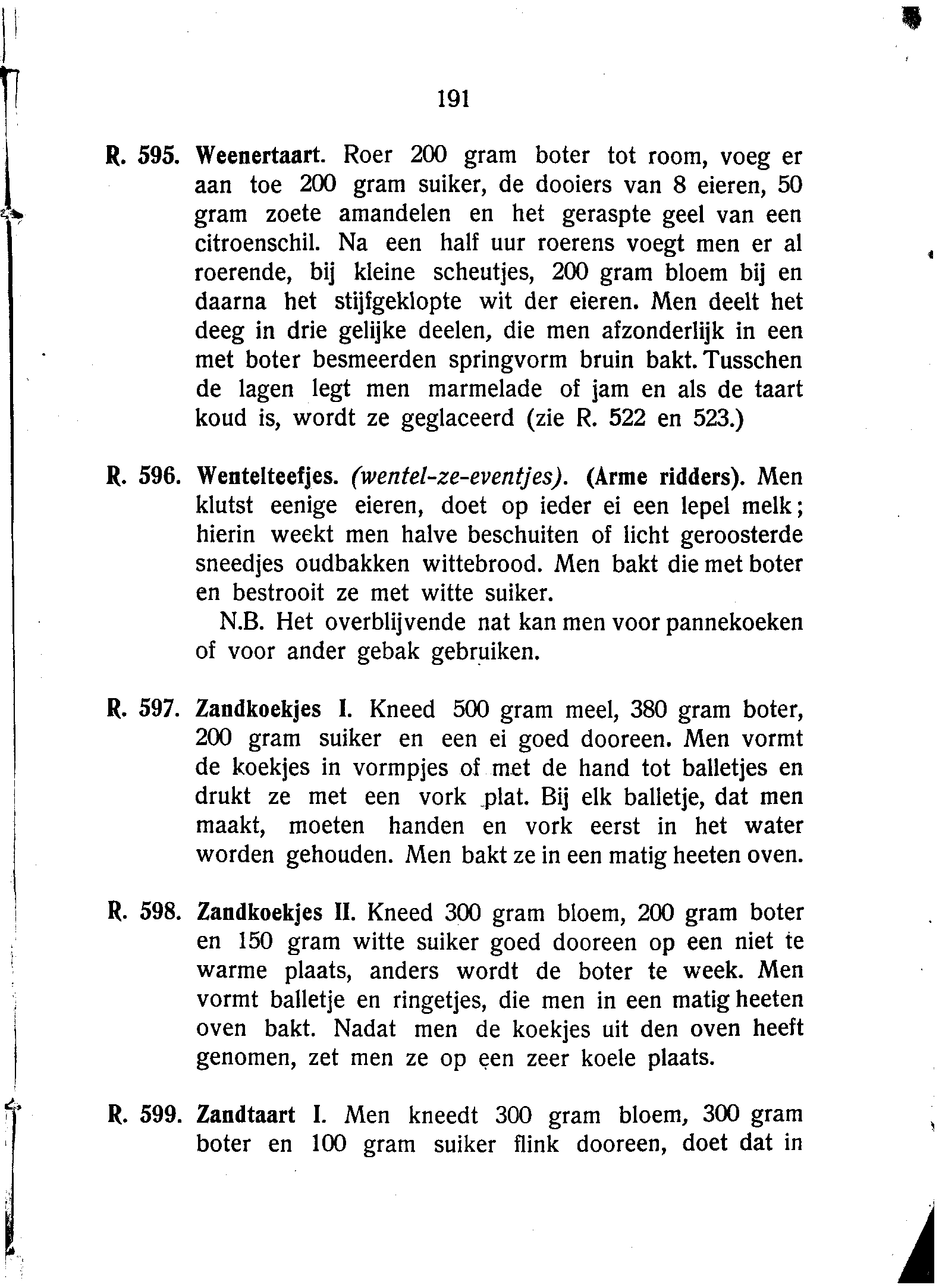 191

R. 595. Weenertaart. Roer 200 gram boter tot room, voeg er aan toe 200 gram suiker, de dooiers van 8 eieren, 50 gram zoete amandelen en het geraspte geel van een citroenschil. Na een half uur roerens voegt men er al roerende, bij kleine scheutjes, 200 gram bloem bij en daarna het stijfgeklopte wit der eieren. Men deelt het deeg in drie gelijke deelen, die men afzonderlijk in een met boter besmeerden springvorm bruin bakt. Tusschen de lagen legt men marmelade of jam en als de taart koud is, wordt ze geglaceerd (zie R. 522 en 523.)

R. 596. Wentelteefjes. (wentel-ze-eventjes). (Arme ridders). Men klutst eenige eieren, doet op ieder ei een lepel melk; hierin weekt men halve beschuiten of licht geroosterde sneedjes oudbakken wittebrood. Men bakt die met boter en bestrooit ze met witte suiker.

N.B. Het overblijvende nat kan men voor pannekoeken of voor ander gebak gebruiken.

R. 597. Zandkoekjes I. Kneed 500 gram meel, 380 gram boter, 200 gram suiker en een ei goed dooreen. Men vormt de koekjes in vormpjes of met de hand tot balletjes en drukt ze met een vork plat. Bij elk balletje, dat men maakt, moeten handen en vork eerst in het water worden gehouden. Men bakt ze in een matig heeten oven.

R. 598. Zandkoekjes II. Kneed 300 gram bloem, 200 gram boter en 150 gram witte suiker goed dooreen op een niet te warme plaats, anders wordt de boter te week. Men vormt balletje en ringetjes, die men in een matig heeten oven bakt. Nadat men de koekjes uit den oven heeft genomen, zet men ze op een zeer koele plaats.

R. 599. Zandtaart I. Men kneedt 300 gram bloem, 300 gram boter en 100 gram suiker flink dooreen, doet dat in